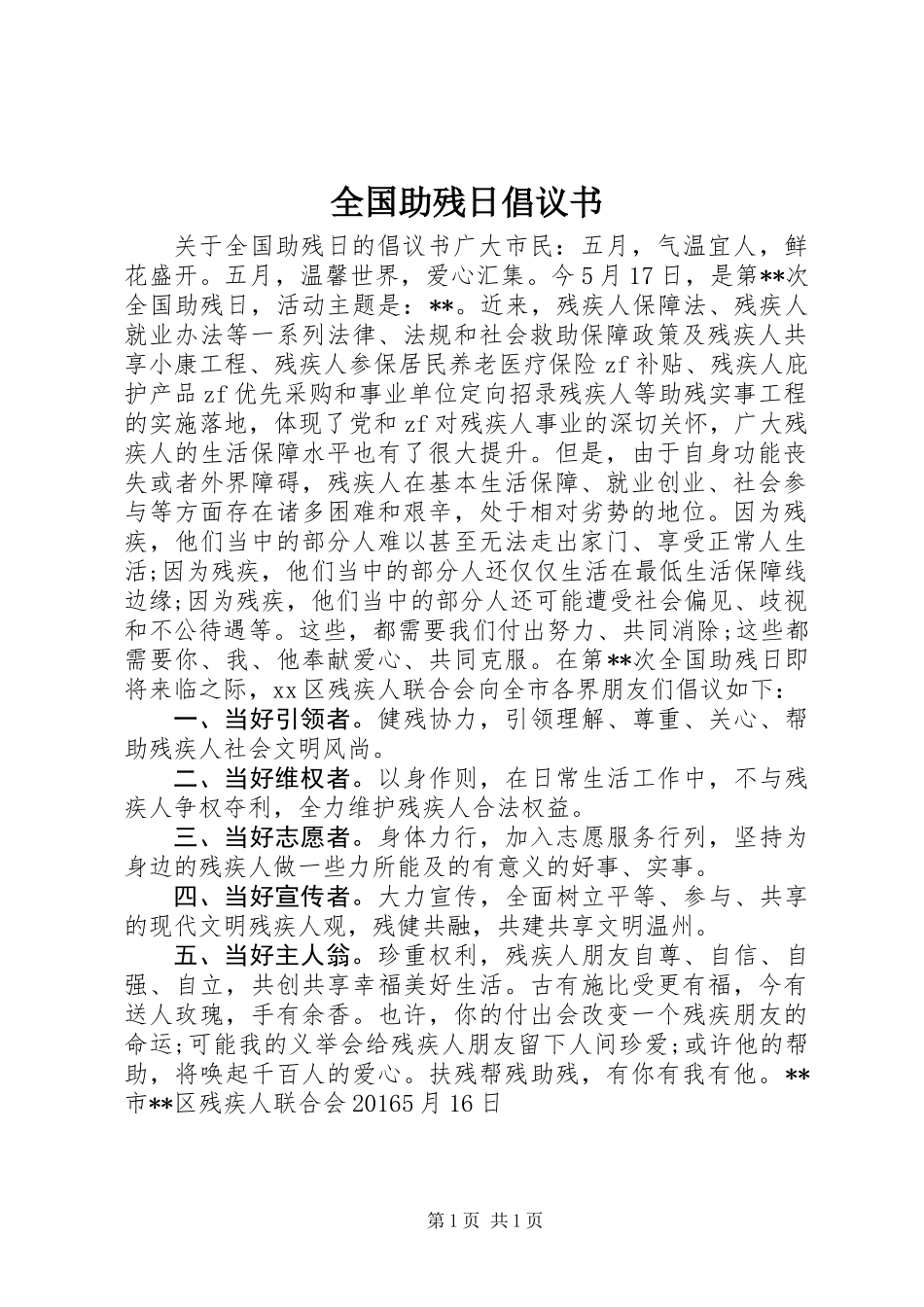 全国助残日倡议书

关于全国助残日的倡议书广大市民：五月，气温宜人，鲜花盛开。五月，温馨世界，爱心汇集。今5月17日，是第**次全国助残日，活动主题是：**。近来，残疾人保障法、残疾人就业办法等一系列法律、法规和社会救助保障政策及残疾人共享小康工程、残疾人参保居民养老医疗保险zf补贴、残疾人庇护产品zf优先采购和事业单位定向招录残疾人等助残实事工程的实施落地，体现了党和zf对残疾人事业的深切关怀，广大残疾人的生活保障水平也有了很大提升。但是，由于自身功能丧失或者外界障碍，残疾人在基本生活保障、就业创业、社会参与等方面存在诸多困难和艰辛，处于相对劣势的地位。因为残疾，他们当中的部分人难以甚至无法走出家门、享受正常人生活;因为残疾，他们当中的部分人还仅仅生活在最低生活保障线边缘;因为残疾，他们当中的部分人还可能遭受社会偏见、歧视和不公待遇等。这些，都需要我们付出努力、共同消除;这些都需要你、我、他奉献爱心、共同克服。在第**次全国助残日即将来临之际，xx区残疾人联合会向全市各界朋友们倡议如下：

一、当好引领者。健残协力，引领理解、尊重、关心、帮助残疾人社会文明风尚。

二、当好维权者。以身作则，在日常生活工作中，不与残疾人争权夺利，全力维护残疾人合法权益。

三、当好志愿者。身体力行，加入志愿服务行列，坚持为身边的残疾人做一些力所能及的有意义的好事、实事。

四、当好宣传者。大力宣传，全面树立平等、参与、共享的现代文明残疾人观，残健共融，共建共享文明温州。

五、当好主人翁。珍重权利，残疾人朋友自尊、自信、自强、自立，共创共享幸福美好生活。古有施比受更有福，今有送人玫瑰，手有余香。也许，你的付出会改变一个残疾朋友的命运;可能我的义举会给残疾人朋友留下人间珍爱;或许他的帮助，将唤起千百人的爱心。扶残帮残助残，有你有我有他。**市**区残疾人联合会20165月16日

第1页 共1页